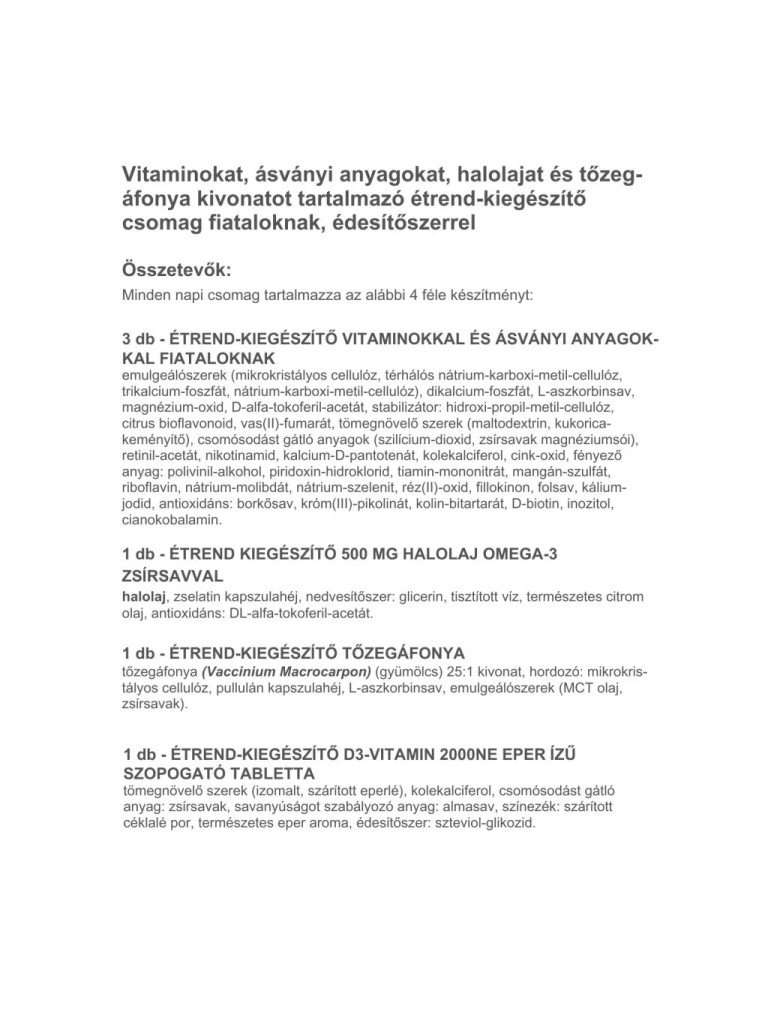 Vitaminokat, ásványi anyagokat, halolajat és tőzegáfonya kivonatot tartalmazó étrend-kiegészítő csomag fiataloknak, édesítőszerrel

Összetevők:
Minden napi csomag tartalmazza az alábbi 4 féle készítményt:

3 db - ÉTREND-KIEGÉSZÍTŐ VITAMINOKKAL ÉS ÁSVÁNYI ANYAGOKKAL FIATALOKNAK
emulgeálószerek (mikrokristályos cellulóz, térhálós nátrium-karboxi-metil-cellulóz, trikalcium-foszfát, nátrium-karboxi-metil-cellulóz), dikalcium-foszfát, L-aszkorbinsav, magnézium-oxid, D-alfa-tokoferil-acetát, stabilizátor: hidroxi-propil-metil-cellulóz, citrus bioflavonoid, vas(II)-fumarát, tömegnövelő szerek (maltodextrin, kukoricakeményítő), csomósodást gátló anyagok (szilícium-dioxid, zsírsavak magnéziumsói), retinil-acetát, nikotinamid, kalcium-D-pantotenát, kolekalciferol, cink-oxid, fényező anyag: polivinil-alkohol, piridoxin-hidroklorid, tiamin-mononitrát, mangán-szulfát, riboflavin, nátrium-molibdát, nátrium-szelenit, réz(II)-oxid, fillokinon, folsav, káliumjodid, antioxidáns: borkősav, króm(III)-pikolinát, kolin-bitartarát, D-biotin, inozitol, cianokobalamin.

1 db - ÉTREND KIEGÉSZÍTŐ 500 MG HALOLAJ OMEGA-3 ZSÍRSAVVAL
halolaj, zselatin kapszulahéj, nedvesítőszer: glicerin, tisztított víz, természetes citrom olaj, antioxidáns: DL-alfa-tokoferil-acetát.

1 db - ÉTREND-KIEGÉSZÍTŐ TŐZEGÁFONYA
tőzegáfonya (Vaccinium Macrocarpon) (gyümölcs) 25:1 kivonat, hordozó: mikrokristályos cellulóz, pullulán kapszulahéj, L-aszkorbinsav, emulgeálószerek (MCT olaj, zsírsavak).

1 db - ÉTREND-KIEGÉSZÍTŐ D3-VITAMIN 2000NE EPER ÍZŰ SZOPOGATÓ TABLETTA
tömegnövelő szerek (izomalt, szárított eperlé), kolekalciferol, csomósodást gátló anyag: zsírsavak, savanyúságot szabályozó anyag: almasav, színezék: szárított céklalé por, természetes eper aroma, édesítőszer: szteviol-glikozid.